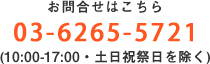 お問合せはこちら

03-6265-5721

(10:00-17:00・土日祝祭日を除く)